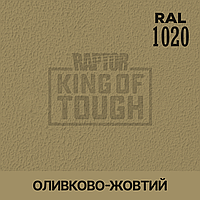 RAL
1020

RAPTOR
KING OF
TOUGH

ОЛИВКОВО-ЖОВТИЙ